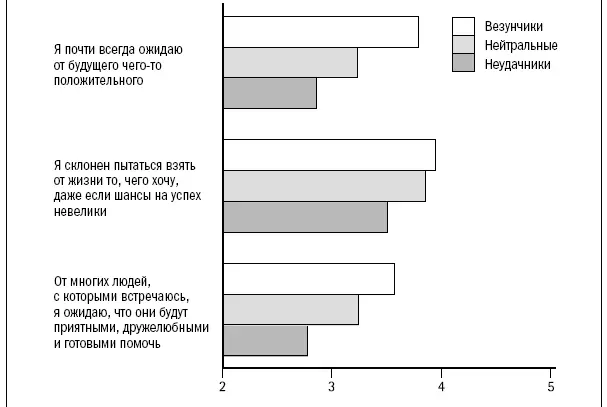 Везунчики
Нейтральные
Неудачники

Я почти всегда ожидаю от будущего чего-то положительного

Я склонен пытаться взять от жизни то, чего хочу, даже если шансы на успех невелики

От многих людей, с которыми встречаюсь, я ожидаю, что они будут приятными, дружелюбными и готовыми помочь

2
3
4
5